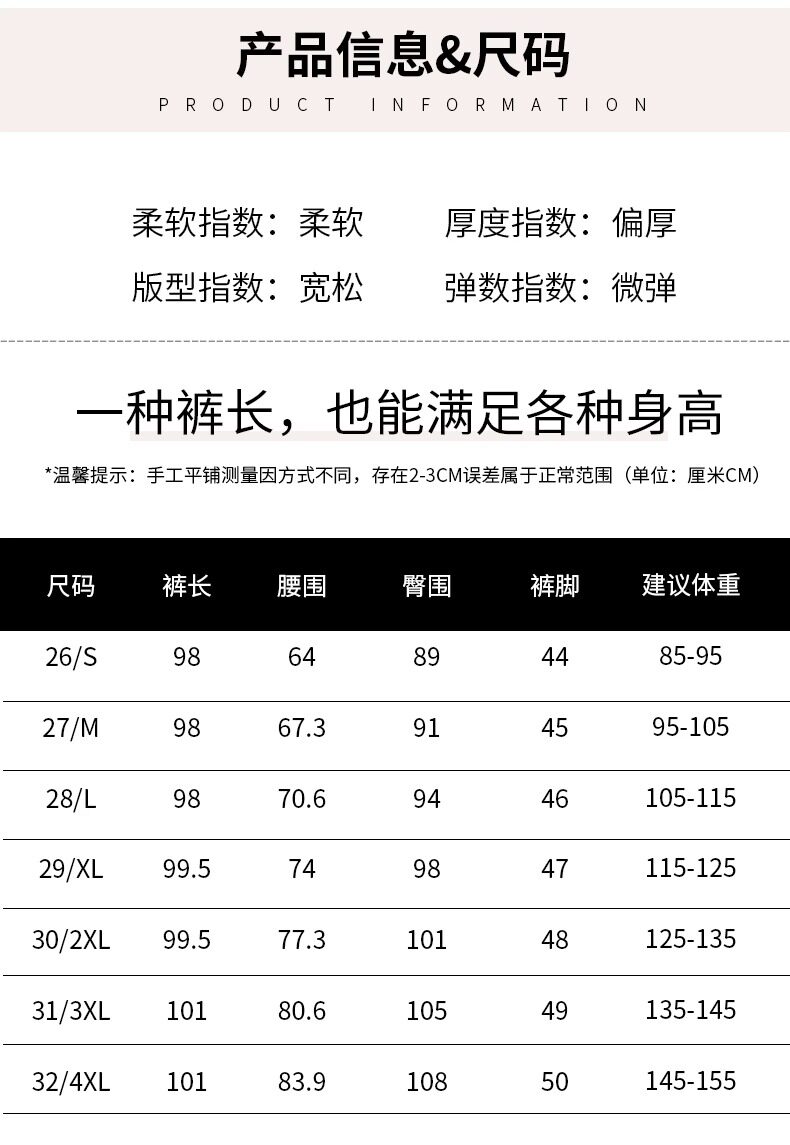 产品信息&尺码

PRODUCT INFORMATION

柔软指数：柔软　厚度指数：偏厚

版型指数：宽松　弹数指数：微弹

一种裤长，也能满足各种身高

*温馨提示：手工平铺测量因方式不同，存在2-3CM误差属于正常范围（单位：厘米CM）

| 尺码 | 裤长 | 腰围 | 臀围 | 裤脚 | 建议体重 |
|---|---|---|---|---|---|
| 26/S | 98 | 64 | 89 | 44 | 85-95 |
| 27/M | 98 | 67.3 | 91 | 45 | 95-105 |
| 28/L | 98 | 70.6 | 94 | 46 | 105-115 |
| 29/XL | 99.5 | 74 | 98 | 47 | 115-125 |
| 30/2XL | 99.5 | 77.3 | 101 | 48 | 125-135 |
| 31/3XL | 101 | 80.6 | 105 | 49 | 135-145 |
| 32/4XL | 101 | 83.9 | 108 | 50 | 145-155 |